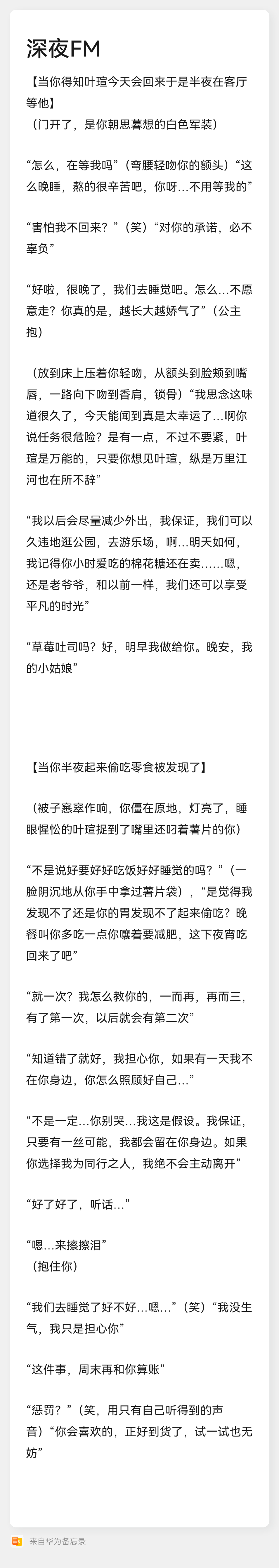 深夜FM

【当你得知叶瑄今天会回来于是半夜在客厅等他】
（门开了，是你朝思暮想的白色军装）

“怎么，在等我吗”（弯腰轻吻你的额头）“这么晚睡，熬的很辛苦吧，你呀…不用等我的”

“害怕我不回来？”（笑）“对你的承诺，必不辜负”

“好啦，很晚了，我们去睡觉吧。怎么…不愿意走？你真的是，越长大越娇气了”（公主抱）

（放到床上压着你轻吻，从额头到脸颊到嘴唇，一路向下吻到香肩，锁骨）“我思念这味道很久了，今天能闻到真是太幸运了…啊你说任务很危险？是有一点，不过不要紧，叶瑄是万能的，只要你想见叶瑄，纵是万里江河也在所不辞”

“我以后会尽量减少外出，我保证，我们可以久违地逛公园，去游乐场，啊…明天如何，我记得你小时爱吃的棉花糖还在卖……嗯，还是老爷爷，和以前一样，我们还可以享受平凡的时光”

“草莓吐司吗？好，明早我做给你。晚安，我的小姑娘”

【当你半夜起来偷吃零食被发现了】

（被子窸窣作响，你僵在原地，灯亮了，睡眼惺忪的叶瑄捉到了嘴里还叼着薯片的你）

“不是说好要好好吃饭好好睡觉的吗？”（一脸阴沉地从你手中拿过薯片袋），“是觉得我发现不了还是你的胃发现不了起来偷吃？晚餐叫你多吃一点你嚷着要减肥，这下夜宵吃回来了吧”

“就一次？我怎么教你的，一而再，再而三，有了第一次，以后就会有第二次”

“知道错了就好，我担心你，如果有一天我不在你身边，你怎么照顾好自己…”

“不是一定…你别哭…我这是假设。我保证，只要有一丝可能，我都会留在你身边。如果你选择我为同行之人，我绝不会主动离开”

“好了好了，听话…”

“嗯…来擦擦泪”
（抱住你）

“我们去睡觉了好不好…嗯…”（笑）“我没生气，我只是担心你”

“这件事，周末再和你算账”

“惩罚？”（笑，用只有自己听得到的声音）“你会喜欢的，正好到货了，试一试也无妨”

来自华为备忘录